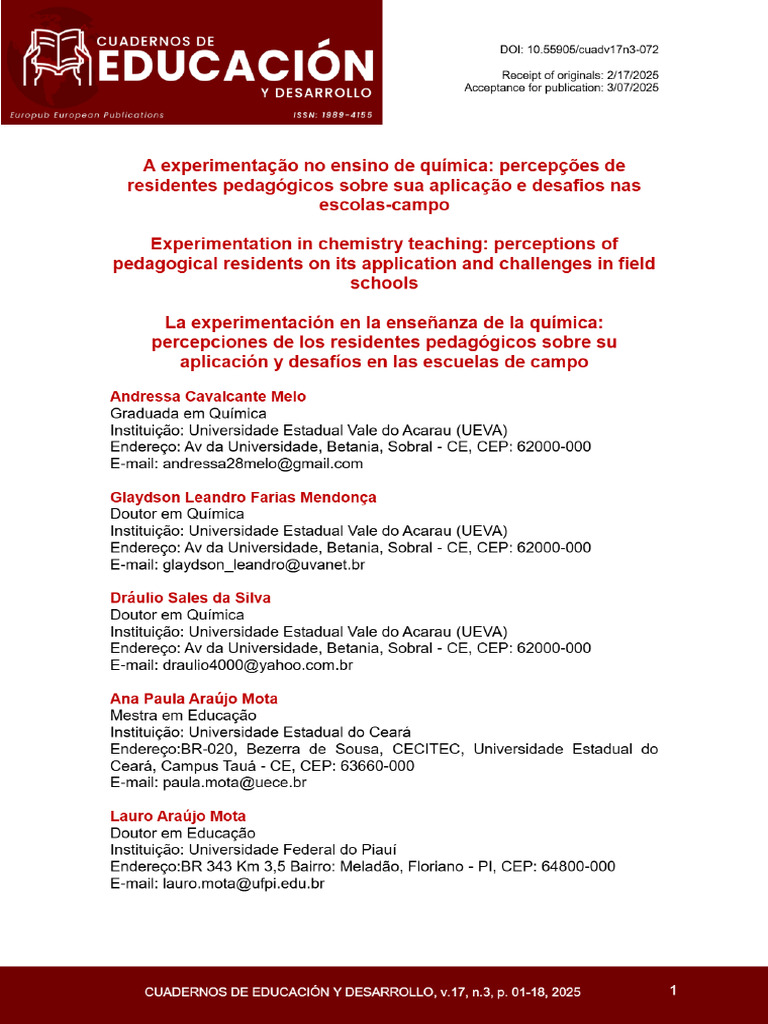 CUADERNOS DE
EDUCACIÓN
Y DESARROLLO
Europub European Publications
ISSN: 1989-4155

DOI: 10.55905/cuadv17n3-072

Receipt of originals: 2/17/2025
Acceptance for publication: 3/07/2025

A experimentação no ensino de química: percepções de residentes pedagógicos sobre sua aplicação e desafios nas escolas-campo

Experimentation in chemistry teaching: perceptions of pedagogical residents on its application and challenges in field schools

La experimentación en la enseñanza de la química: percepciones de los residentes pedagógicos sobre su aplicación y desafíos en las escuelas de campo

Andressa Cavalcante Melo
Graduada em Química
Instituição: Universidade Estadual Vale do Acarau (UEVA)
Endereço: Av da Universidade, Betania, Sobral - CE, CEP: 62000-000
E-mail: andressa28melo@gmail.com

Glaydson Leandro Farias Mendonça
Doutor em Química
Instituição: Universidade Estadual Vale do Acarau (UEVA)
Endereço: Av da Universidade, Betania, Sobral - CE, CEP: 62000-000
E-mail: glaydson_leandro@uvanet.br

Dráulio Sales da Silva
Doutor em Química
Instituição: Universidade Estadual Vale do Acarau (UEVA)
Endereço: Av da Universidade, Betania, Sobral - CE, CEP: 62000-000
E-mail: draulio4000@yahoo.com.br

Ana Paula Araújo Mota
Mestra em Educação
Instituição: Universidade Estadual do Ceará
Endereço:BR-020, Bezerra de Sousa, CECITEC, Universidade Estadual do Ceará, Campus Tauá - CE, CEP: 63660-000
E-mail: paula.mota@uece.br

Lauro Araújo Mota
Doutor em Educação
Instituição: Universidade Federal do Piauí
Endereço:BR 343 Km 3,5 Bairro: Meladão, Floriano - PI, CEP: 64800-000
E-mail: lauro.mota@ufpi.edu.br

CUADERNOS DE EDUCACIÓN Y DESARROLLO, v.17, n.3, p. 01-18, 2025

1